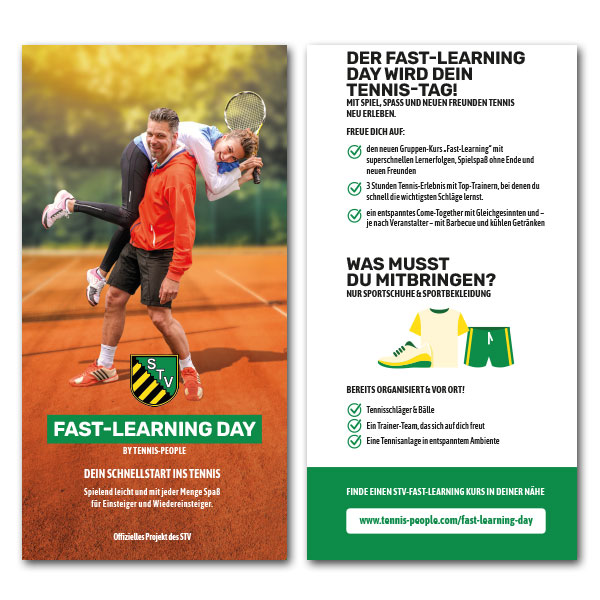 STV

FAST-LEARNING DAY

BY TENNIS-PEOPLE

DEIN SCHNELLSTART INS TENNIS

Spielend leicht und mit jeder Menge Spaß für Einsteiger und Wiedereinsteiger.

Offizielles Projekt des STV

DER FAST-LEARNING DAY WIRD DEIN TENNIS-TAG!

MIT SPIEL, SPASS UND NEUEN FREUNDEN TENNIS NEU ERLEBEN.

FREUE DICH AUF:

den neuen Gruppen-Kurs „Fast-Learning" mit superschnellen Lernerfolgen, Spielspaß ohne Ende und neuen Freunden

3 Stunden Tennis-Erlebnis mit Top-Trainern, bei denen du schnell die wichtigsten Schläge lernst.

ein entspanntes Come-Together mit Gleichgesinnten und – je nach Veranstalter – mit Barbecue und kühlen Getränken

WAS MUSST DU MITBRINGEN?

NUR SPORTSCHUHE & SPORTBEKLEIDUNG

BEREITS ORGANISIERT & VOR ORT!

Tennisschläger & Bälle

Ein Trainer-Team, das sich auf dich freut

Eine Tennisanlage in entspanntem Ambiente

FINDE EINEN STV-FAST-LEARNING KURS IN DEINER NÄHE

www.tennis-people.com/fast-learning-day